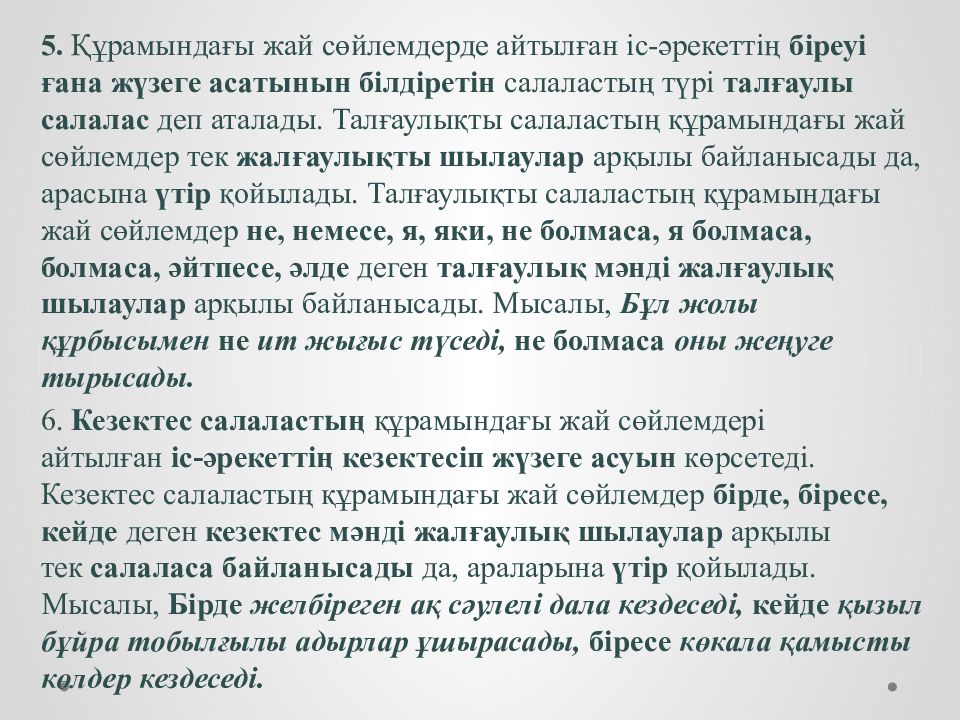 5. Құрамындағы жай сөйлемдерде айтылған іс-әрекеттің біреуі ғана жүзеге асатынын білдіретін салаластың түрі талғаулы салалас деп аталады. Талғаулықты салаластың құрамындағы жай сөйлемдер тек жалғаулықты шылаулар арқылы байланысады да, арасына үтір қойылады. Талғаулықты салаластың құрамындағы жай сөйлемдер не, немесе, я, яки, не болмаса, я болмаса, болмаса, әйтпесе, әлде деген талғаулық мәнді жалғаулық шылаулар арқылы байланысады. Мысалы, Бұл жолы құрбысымен не ит жығыс түседі, не болмаса оны жеңуге тырысады.

6. Кезектес салаластың құрамындағы жай сөйлемдері айтылған іс-әрекеттің кезектесіп жүзеге асуын көрсетеді. Кезектес салаластың құрамындағы жай сөйлемдер бірде, біресе, кейде деген кезектес мәнді жалғаулық шылаулар арқылы тек салаласа байланысады да, араларына үтір қойылады. Мысалы, Бірде желбіреген ақ сәулелі дала кездеседі, кейде қызыл бұйра тобылғылы адырлар ұшырасады, біресе көкала қамысты көлдер кездеседі.